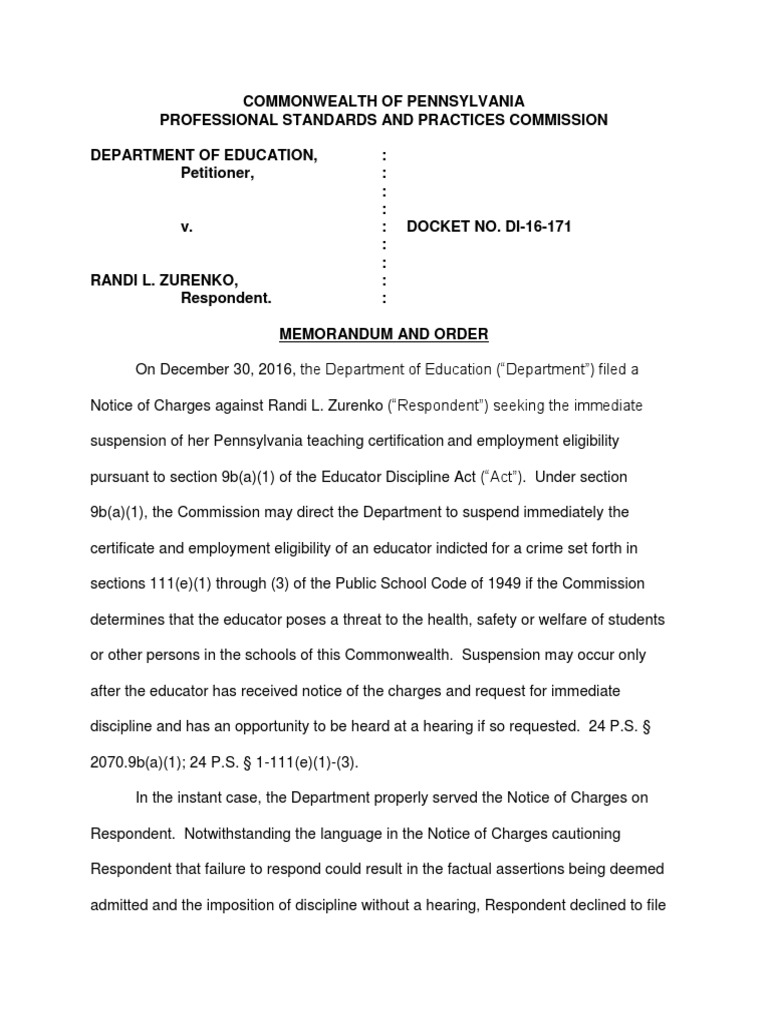 COMMONWEALTH OF PENNSYLVANIA
PROFESSIONAL STANDARDS AND PRACTICES COMMISSION

DEPARTMENT OF EDUCATION, :
Petitioner, :
:
:
v. : DOCKET NO. DI-16-171
:
:
RANDI L. ZURENKO, :
Respondent. :

MEMORANDUM AND ORDER

On December 30, 2016, the Department of Education ("Department") filed a Notice of Charges against Randi L. Zurenko ("Respondent") seeking the immediate suspension of her Pennsylvania teaching certification and employment eligibility pursuant to section 9b(a)(1) of the Educator Discipline Act ("Act"). Under section 9b(a)(1), the Commission may direct the Department to suspend immediately the certificate and employment eligibility of an educator indicted for a crime set forth in sections 111(e)(1) through (3) of the Public School Code of 1949 if the Commission determines that the educator poses a threat to the health, safety or welfare of students or other persons in the schools of this Commonwealth. Suspension may occur only after the educator has received notice of the charges and request for immediate discipline and has an opportunity to be heard at a hearing if so requested. 24 P.S. § 2070.9b(a)(1); 24 P.S. § 1-111(e)(1)-(3).

In the instant case, the Department properly served the Notice of Charges on Respondent. Notwithstanding the language in the Notice of Charges cautioning Respondent that failure to respond could result in the factual assertions being deemed admitted and the imposition of discipline without a hearing, Respondent declined to file